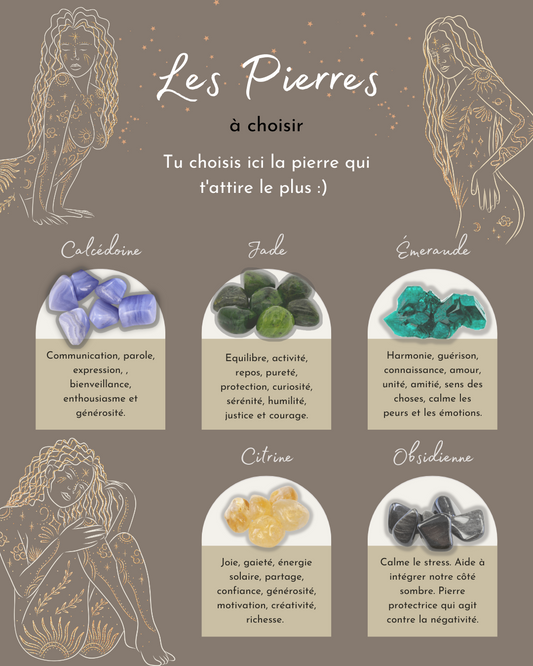 Les Pierres

à choisir

Tu choisis ici la pierre qui t'attire le plus :)

Calcédoine

Communication, parole, expression, , bienveillance, enthousiasme et générosité.

Jade

Equilibre, activité, repos, pureté, protection, curiosité, sérénité, humilité, justice et courage.

Émeraude

Harmonie, guérison, connaissance, amour, unité, amitié, sens des choses, calme les peurs et les émotions.

Citrine

Joie, gaieté, énergie solaire, partage, confiance, générosité, motivation, créativité, richesse.

Obsidienne

Calme le stress. Aide à intégrer notre côté sombre. Pierre protectrice qui agit contre la négativité.